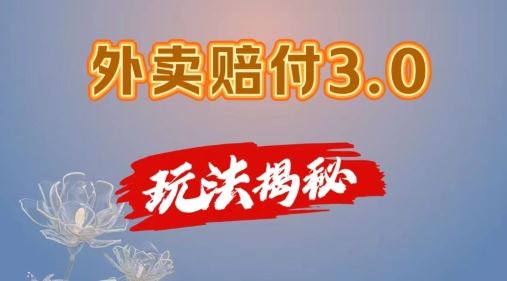 外卖赔付3.0

玩法揭秘